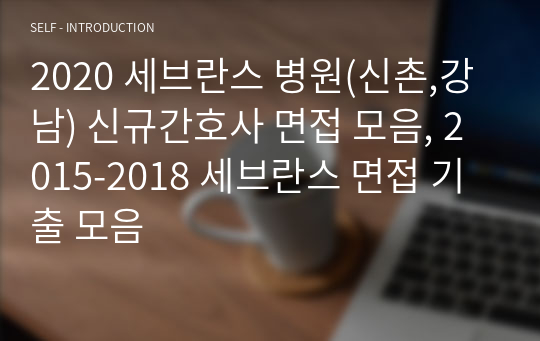 SELF - INTRODUCTION

2020 세브란스 병원(신촌,강남) 신규간호사 면접 모음, 2015-2018 세브란스 면접 기출 모음